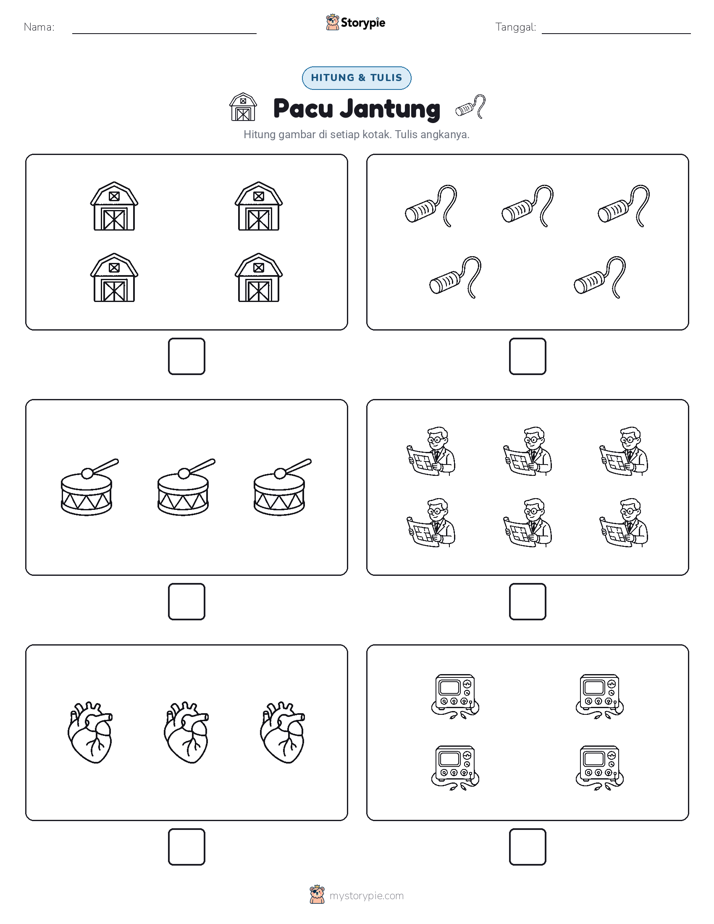 Nama:

Storypie

Tanggal:

HITUNG & TULIS

Pacu Jantung

Hitung gambar di setiap kotak. Tulis angkanya.

mystorypie.com